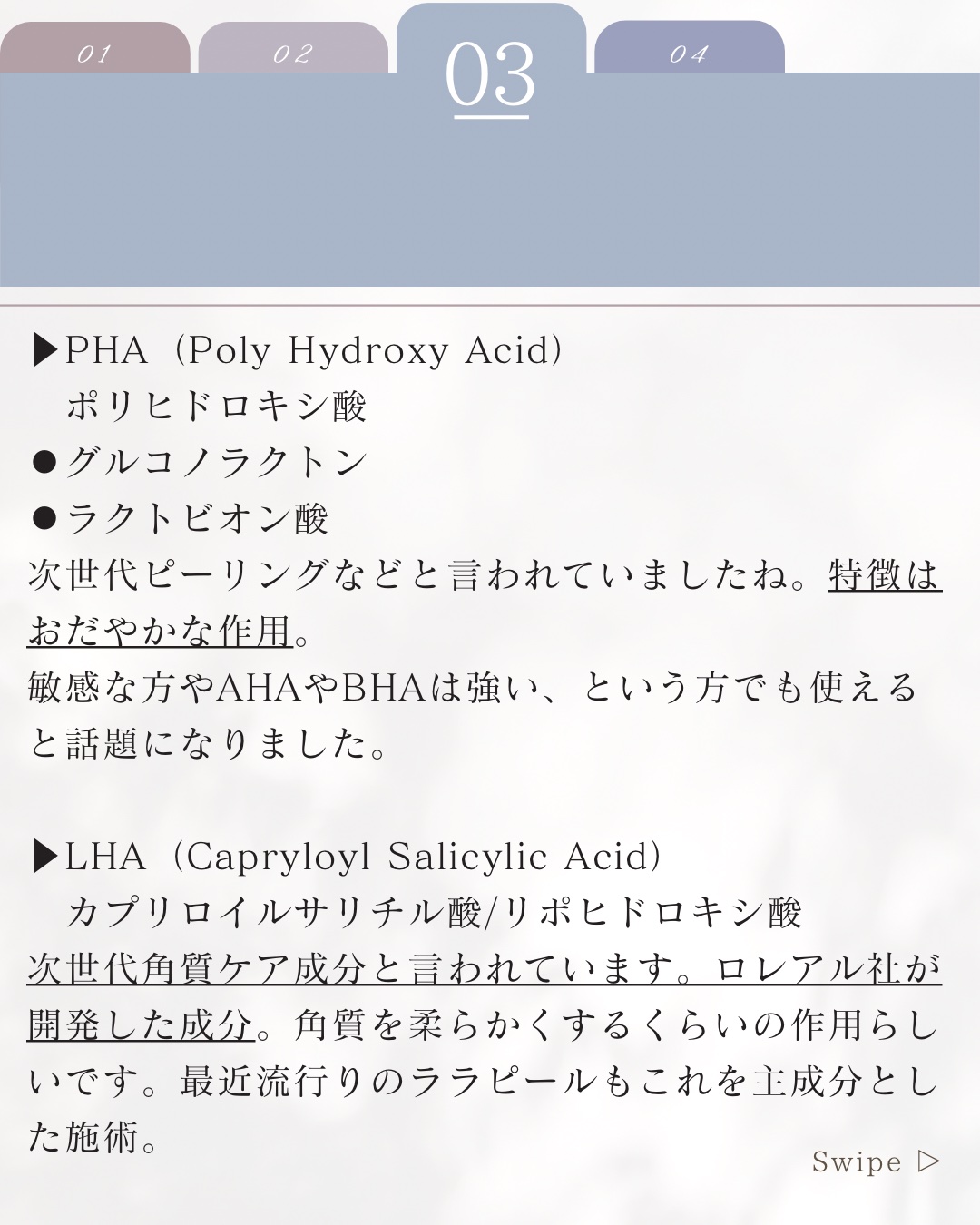 01
02
03
04

▶PHA（Poly Hydroxy Acid）
ポリヒドロキシ酸
●グルコノラクトン
●ラクトビオン酸
次世代ピーリングなどと言われていましたね。特徴はおだやかな作用。
敏感な方やAHAやBHAは強い、という方でも使えると話題になりました。

▶LHA（Capryloyl Salicylic Acid）
カプリロイルサリチル酸/リポヒドロキシ酸
次世代角質ケア成分と言われています。ロレアル社が開発した成分。角質を柔らかくするくらいの作用らしいです。最近流行りのララピールもこれを主成分とした施術。

Swipe ▷